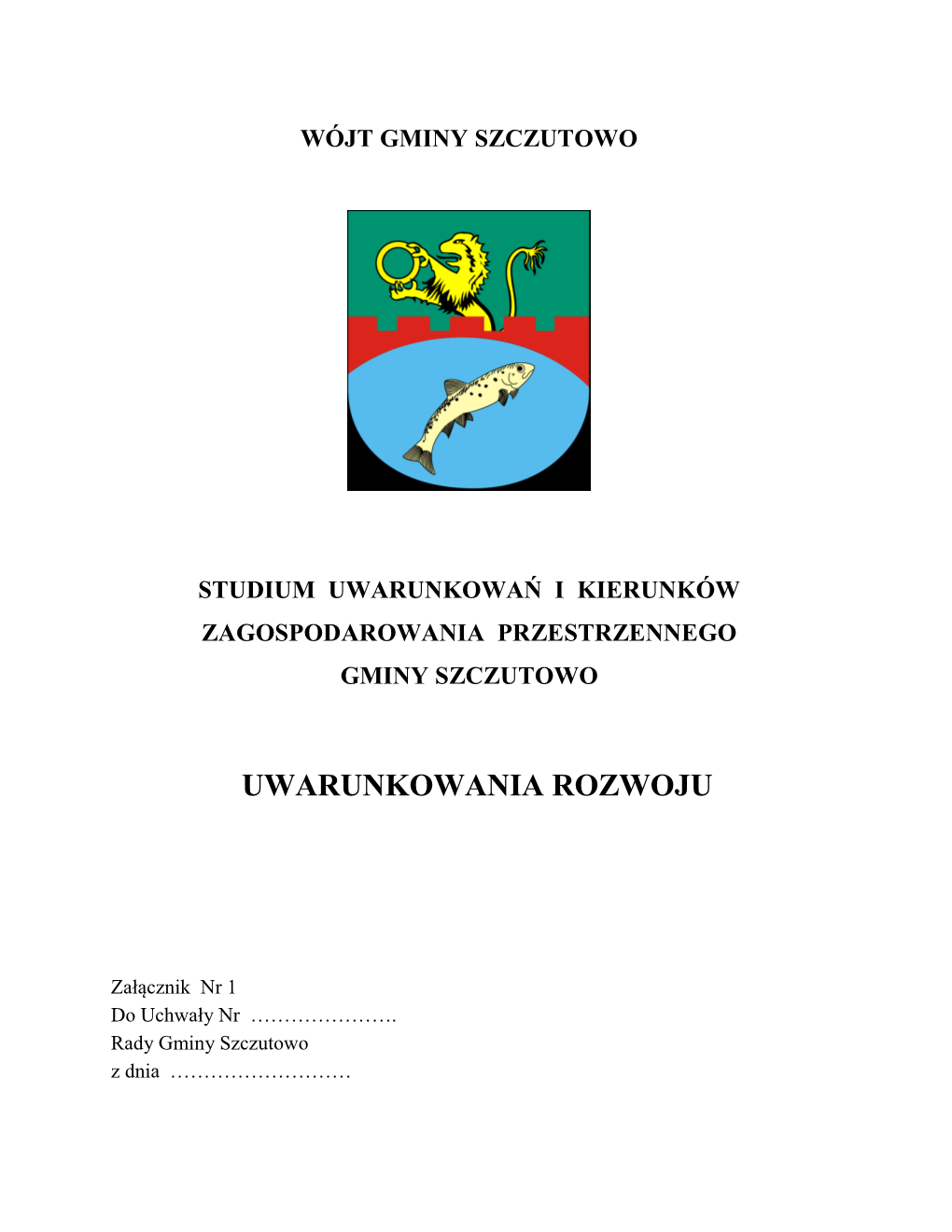 WÓJT GMINY SZCZUTOWO

STUDIUM UWARUNKOWAŃ I KIERUNKÓW ZAGOSPODAROWANIA PRZESTRZENNEGO GMINY SZCZUTOWO

UWARUNKOWANIA ROZWOJU

Załącznik Nr 1
Do Uchwały Nr ………………….
Rady Gminy Szczutowo
z dnia ………………………